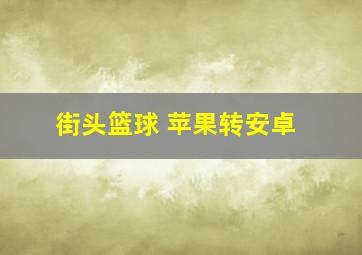 街头篮球 苹果转安卓